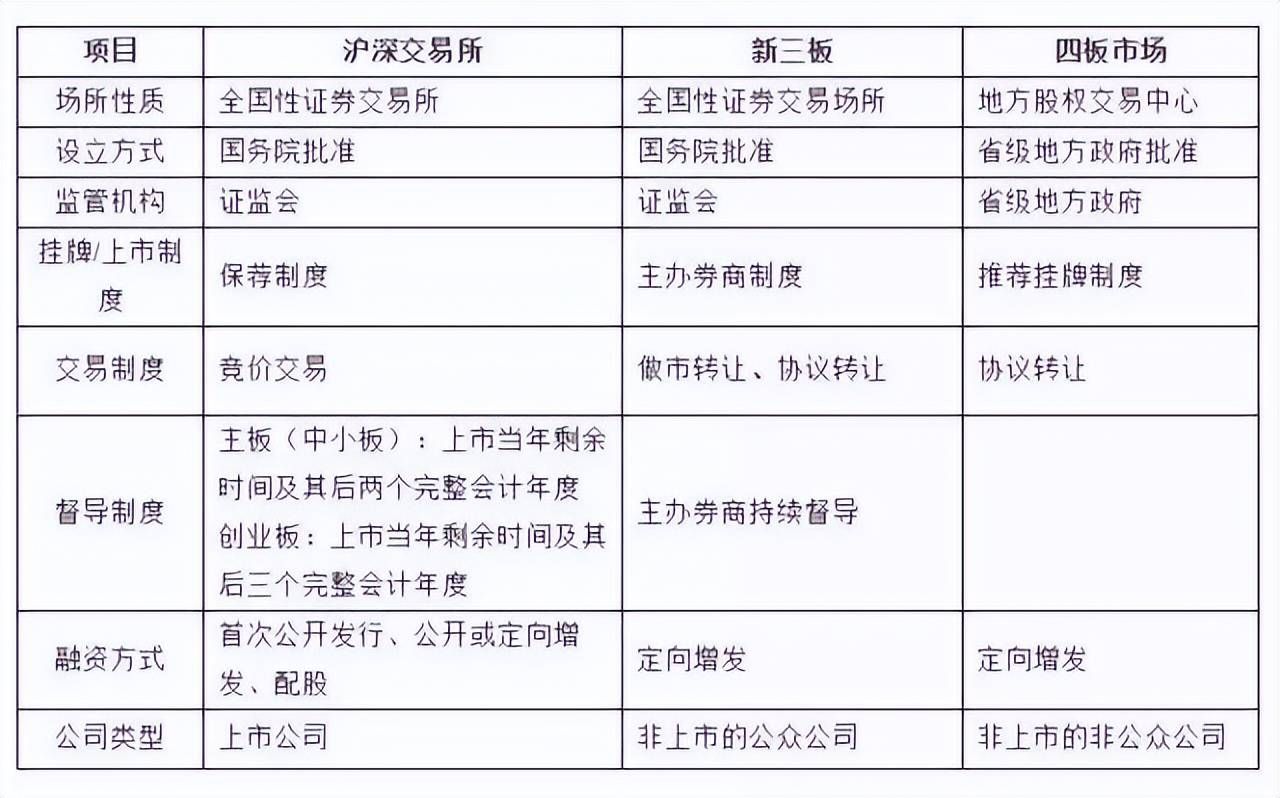 | 项目 | 沪深交易所 | 新三板 | 四板市场 |
|---|---|---|---|
| 场所性质 | 全国性证券交易所 | 全国性证券交易场所 | 地方股权交易中心 |
| 设立方式 | 国务院批准 | 国务院批准 | 省级地方政府批准 |
| 监管机构 | 证监会 | 证监会 | 省级地方政府 |
| 挂牌/上市制度 | 保荐制度 | 主办券商制度 | 推荐挂牌制度 |
| 交易制度 | 竞价交易 | 做市转让、协议转让 | 协议转让 |
| 督导制度 | 主板（中小板）：上市当年剩余时间及其后两个完整会计年度 创业板：上市当年剩余时间及其后三个完整会计年度 | 主办券商持续督导 | |
| 融资方式 | 首次公开发行、公开或定向增发、配股 | 定向增发 | 定向增发 |
| 公司类型 | 上市公司 | 非上市的公众公司 | 非上市的非公众公司 |